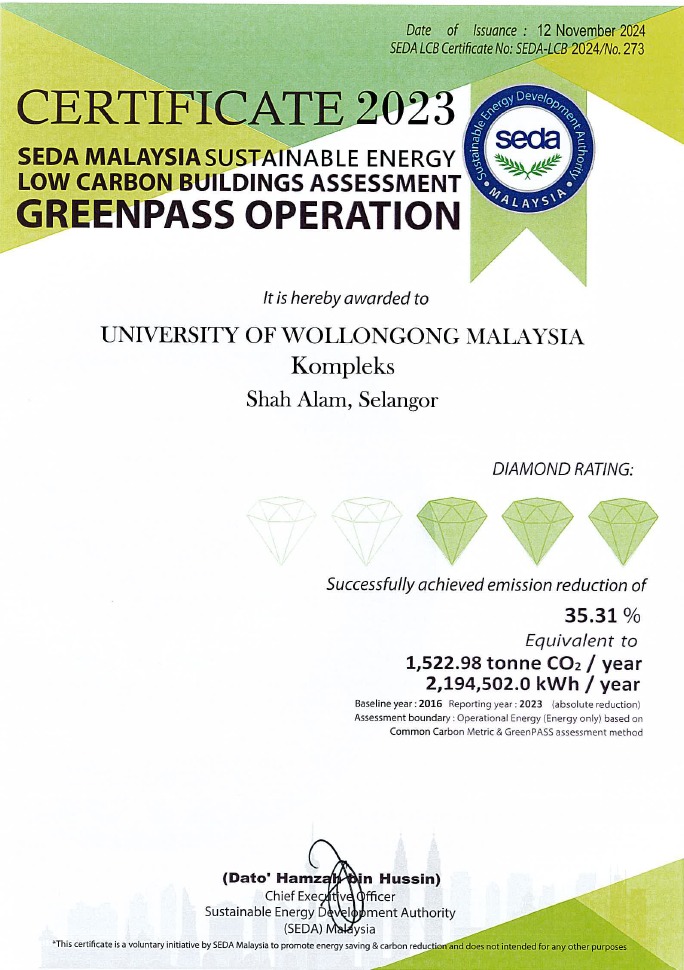 Date of Issuance : 12 November 2024
SEDA LCB Certificate No: SEDA-LCB 2024/No. 273

CERTIFICATE 2023

SEDA MALAYSIA SUSTAINABLE ENERGY
LOW CARBON BUILDINGS ASSESSMENT
GREENPASS OPERATION

Sustainable Energy Development Authority
seda
MALAYSIA

It is hereby awarded to

UNIVERSITY OF WOLLONGONG MALAYSIA
Kompleks
Shah Alam, Selangor

DIAMOND RATING:

Successfully achieved emission reduction of
35.31 %
Equivalent to
1,522.98 tonne $CO_2$ / year
2,194,502.0 kWh / year

Baseline year : 2016 Reporting year : 2023 (absolute reduction)
Assessment boundary : Operational Energy (Energy only) based on Common Carbon Metric & GreenPASS assessment method

(Dato' Hamzah bin Hussin)
Chief Executive Officer
Sustainable Energy Development Authority
(SEDA) Malaysia

*This certificate is a voluntary initiative by SEDA Malaysia to promote energy saving & carbon reduction and does not intended for any other purposes